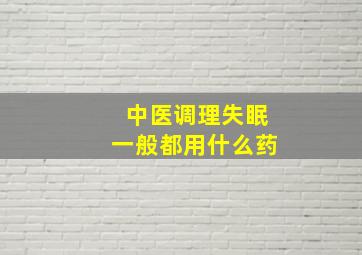 中医调理失眠
一般都用什么药